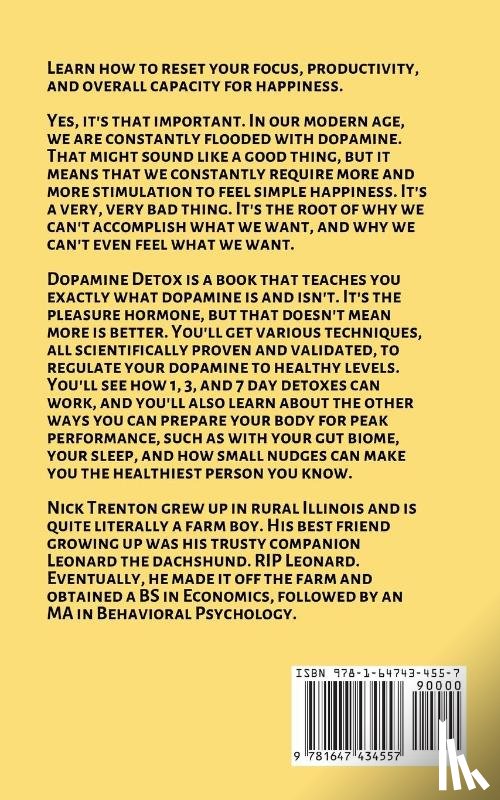 Learn how to reset your focus, productivity, and overall capacity for happiness.

Yes, it's that important. In our modern age, we are constantly flooded with dopamine. That might sound like a good thing, but it means that we constantly require more and more stimulation to feel simple happiness. It's a very, very bad thing. It's the root of why we can't accomplish what we want, and why we can't even feel what we want.

Dopamine Detox is a book that teaches you exactly what dopamine is and isn't. It's the pleasure hormone, but that doesn't mean more is better. You'll get various techniques, all scientifically proven and validated, to regulate your dopamine to healthy levels. You'll see how 1, 3, and 7 day detoxes can work, and you'll also learn about the other ways you can prepare your body for peak performance, such as with your gut biome, your sleep, and how small nudges can make you the healthiest person you know.

Nick Trenton grew up in rural Illinois and is quite literally a farm boy. His best friend growing up was his trusty companion Leonard the dachshund. RIP Leonard. Eventually, he made it off the farm and obtained a BS in Economics, followed by an MA in Behavioral Psychology.

ISBN 978-1-64743-455-7

90000

9 781647 434557